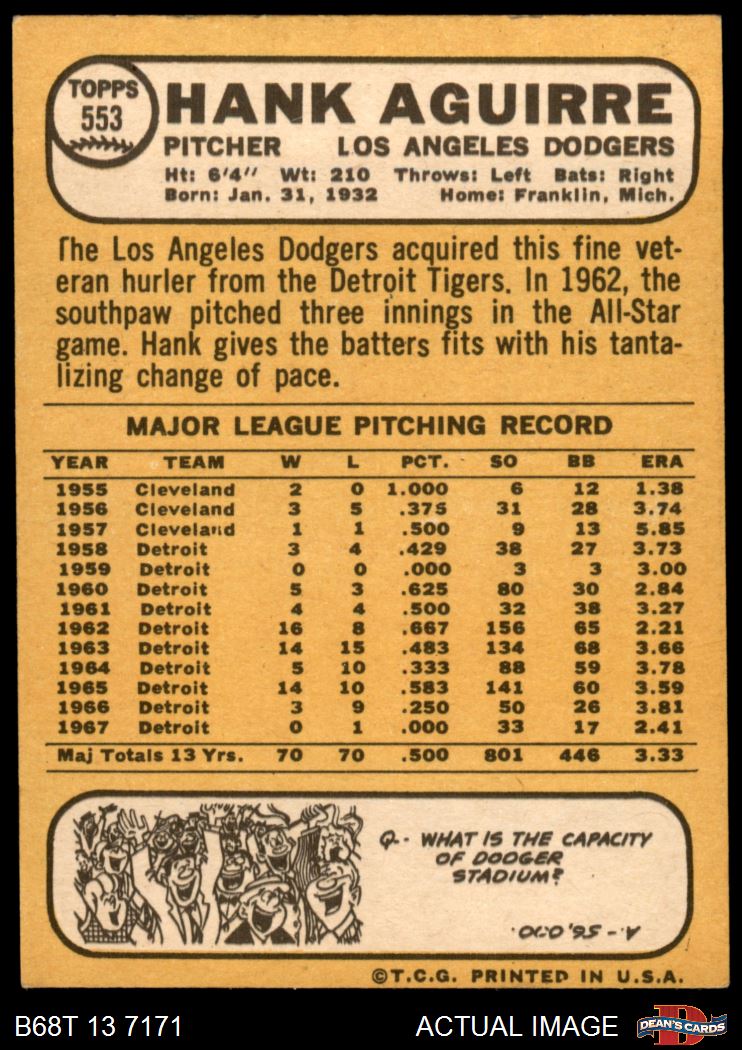 TOPPS 553 HANK AGUIRRE

PITCHER LOS ANGELES DODGERS

Ht: 6'4" Wt: 210 Throws: Left Bats: Right
Born: Jan. 31, 1932 Home: Franklin, Mich.

The Los Angeles Dodgers acquired this fine veteran hurler from the Detroit Tigers. In 1962, the southpaw pitched three innings in the All-Star game. Hank gives the batters fits with his tantalizing change of pace.

MAJOR LEAGUE PITCHING RECORD

| YEAR | TEAM | W | L | PCT. | SO | BB | ERA |
|---|---|---|---|---|---|---|---|
| 1955 | Cleveland | 2 | 0 | 1.000 | 6 | 12 | 1.38 |
| 1956 | Cleveland | 3 | 5 | .375 | 31 | 28 | 3.74 |
| 1957 | Cleveland | 1 | 1 | .500 | 9 | 13 | 5.85 |
| 1958 | Detroit | 3 | 4 | .429 | 38 | 27 | 3.73 |
| 1959 | Detroit | 0 | 0 | .000 | 3 | 3 | 3.00 |
| 1960 | Detroit | 5 | 3 | .625 | 80 | 30 | 2.84 |
| 1961 | Detroit | 4 | 4 | .500 | 32 | 38 | 3.27 |
| 1962 | Detroit | 16 | 8 | .667 | 156 | 65 | 2.21 |
| 1963 | Detroit | 14 | 15 | .483 | 134 | 68 | 3.66 |
| 1964 | Detroit | 5 | 10 | .333 | 88 | 59 | 3.78 |
| 1965 | Detroit | 14 | 10 | .583 | 141 | 60 | 3.59 |
| 1966 | Detroit | 3 | 9 | .250 | 50 | 26 | 3.81 |
| 1967 | Detroit | 0 | 1 | .000 | 33 | 17 | 2.41 |
| Maj Totals 13 Yrs. | | 70 | 70 | .500 | 801 | 446 | 3.33 |

Q.- WHAT IS THE CAPACITY OF DODGER STADIUM?

A.- 56,000.

©T.C.G. PRINTED IN U.S.A.

B68T 13 7171 ACTUAL IMAGE DEAN'S CARDS